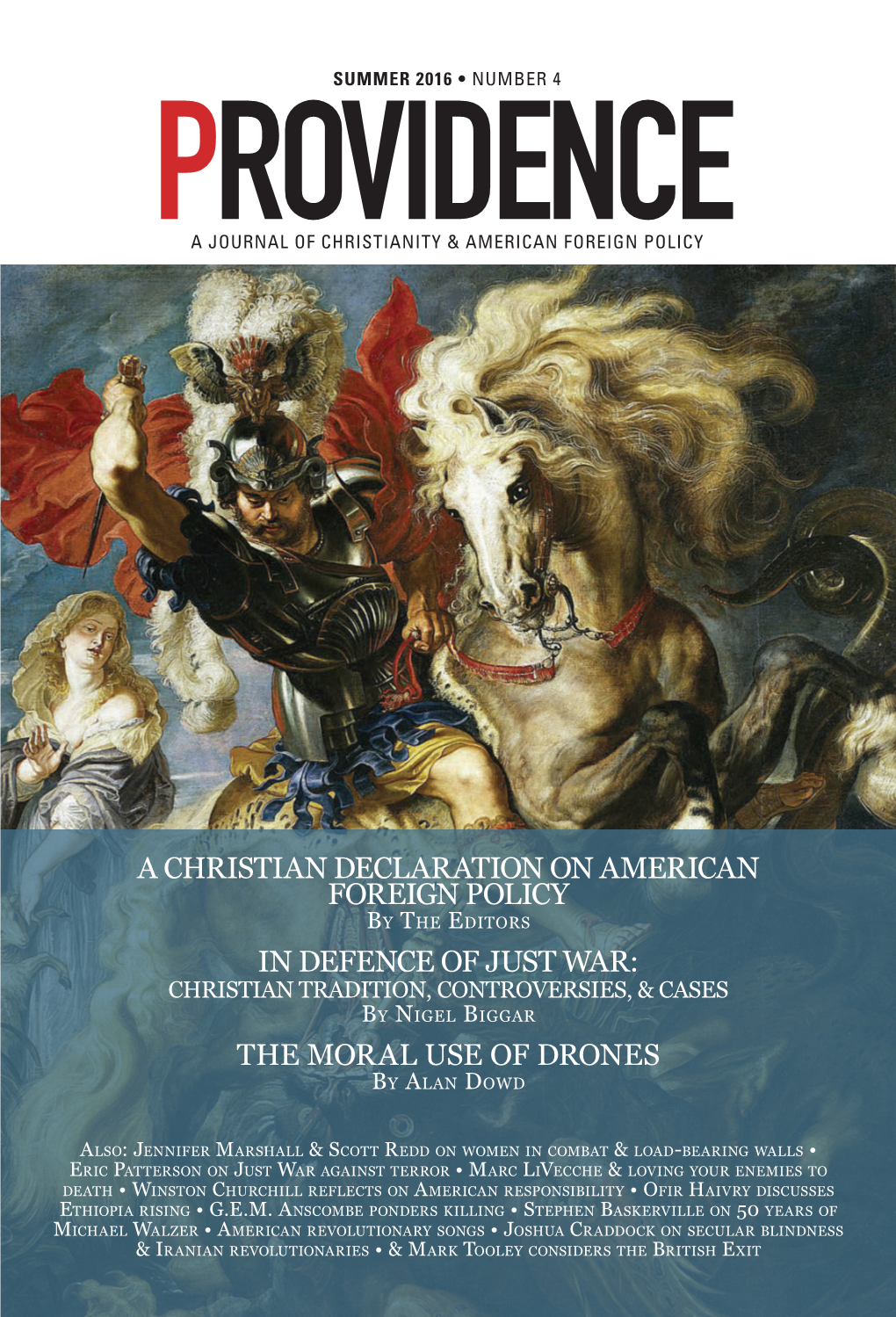 SUMMER 2016 • NUMBER 4

PROVIDENCE

A JOURNAL OF CHRISTIANITY & AMERICAN FOREIGN POLICY

A CHRISTIAN DECLARATION ON AMERICAN FOREIGN POLICY
By The Editors

IN DEFENCE OF JUST WAR:
CHRISTIAN TRADITION, CONTROVERSIES, & CASES
By Nigel Biggar

THE MORAL USE OF DRONES
By Alan Dowd

Also: Jennifer Marshall & Scott Redd on women in combat & load-bearing walls • Eric Patterson on Just War against terror • Marc LiVecche & loving your enemies to death • Winston Churchill reflects on American responsibility • Ofir Haivry discusses Ethiopia rising • G.E.M. Anscombe ponders killing • Stephen Baskerville on 50 years of Michael Walzer • American revolutionary songs • Joshua Craddock on secular blindness & Iranian revolutionaries • & Mark Tooley considers the British Exit